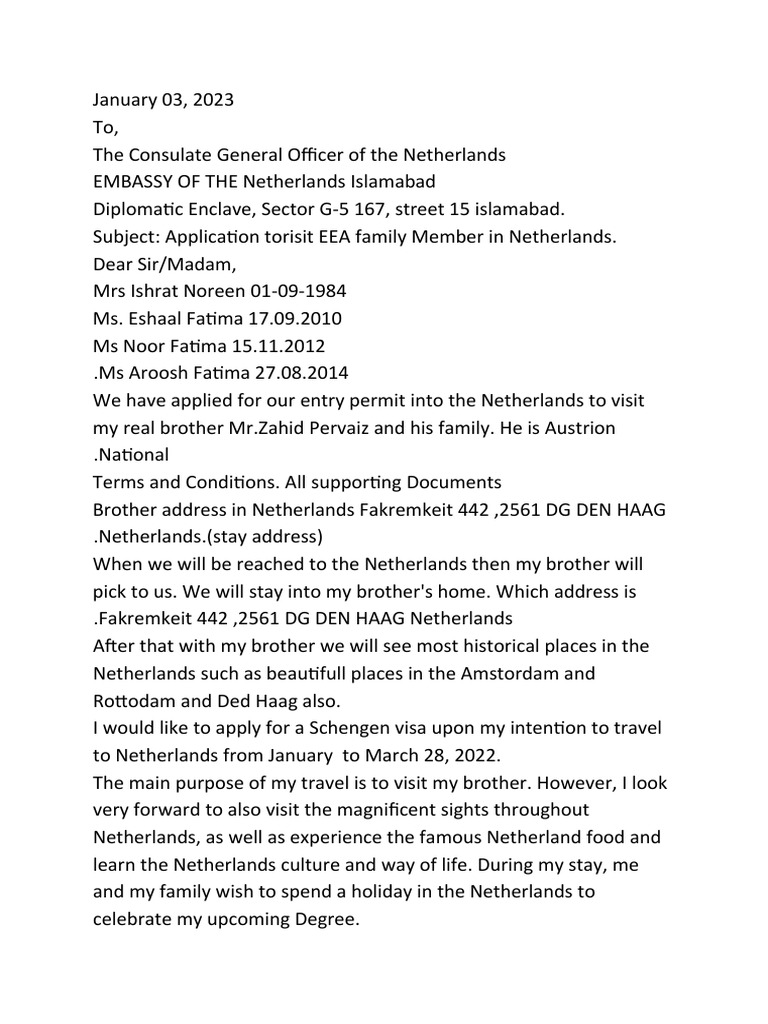 January 03, 2023
To,
The Consulate General Officer of the Netherlands
EMBASSY OF THE Netherlands Islamabad
Diplomatic Enclave, Sector G-5 167, street 15 islamabad.
Subject: Application torisit EEA family Member in Netherlands.
Dear Sir/Madam,
Mrs Ishrat Noreen 01-09-1984
Ms. Eshaal Fatima 17.09.2010
Ms Noor Fatima 15.11.2012
.Ms Aroosh Fatima 27.08.2014
We have applied for our entry permit into the Netherlands to visit my real brother Mr.Zahid Pervaiz and his family. He is Austrion .National
Terms and Conditions. All supporting Documents
Brother address in Netherlands Fakremkeit 442 ,2561 DG DEN HAAG .Netherlands.(stay address)
When we will be reached to the Netherlands then my brother will pick to us. We will stay into my brother's home. Which address is .Fakremkeit 442 ,2561 DG DEN HAAG Netherlands
After that with my brother we will see most historical places in the Netherlands such as beautifull places in the Amstordam and Rottodam and Ded Haag also.
I would like to apply for a Schengen visa upon my intention to travel to Netherlands from January to March 28, 2022.
The main purpose of my travel is to visit my brother. However, I look very forward to also visit the magnificent sights throughout Netherlands, as well as experience the famous Netherland food and learn the Netherlands culture and way of life. During my stay, me and my family wish to spend a holiday in the Netherlands to celebrate my upcoming Degree.